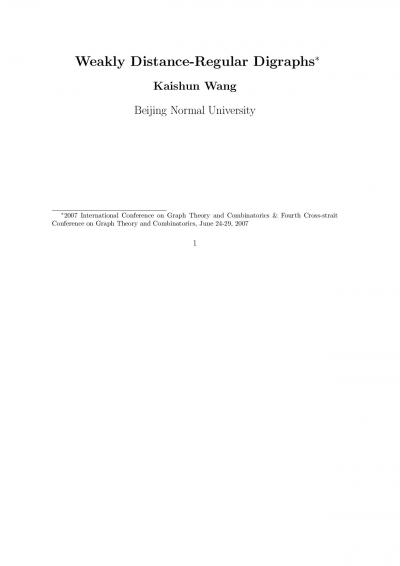 Weakly Distance-Regular Digraphs*

Kaishun Wang

Beijing Normal University

*2007 International Conference on Graph Theory and Combinatorics & Fourth Cross-strait Conference on Graph Theory and Combinatorics, June 24-29, 2007

1